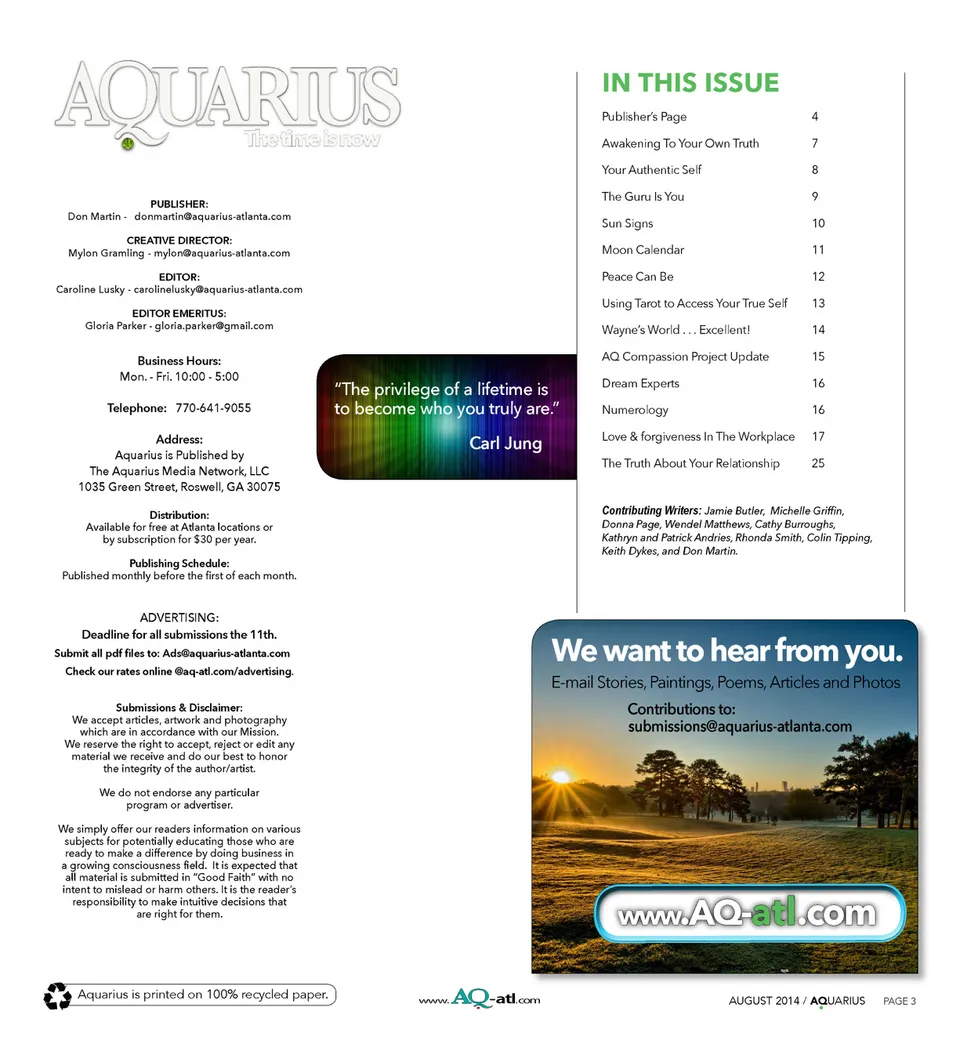 AQUARIUS
The time is now

PUBLISHER:
Don Martin - donmartin@aquarius-atlanta.com

CREATIVE DIRECTOR:
Mylon Gramling - mylon@aquarius-atlanta.com

EDITOR:
Caroline Lusky - carolinelusky@aquarius-atlanta.com

EDITOR EMERITUS:
Gloria Parker - gloria.parker@gmail.com

Business Hours:
Mon. - Fri. 10:00 - 5:00

Telephone: 770-641-9055

Address:
Aquarius is Published by
The Aquarius Media Network, LLC
1035 Green Street, Roswell, GA 30075

Distribution:
Available for free at Atlanta locations or by subscription for $30 per year.

Publishing Schedule:
Published monthly before the first of each month.

ADVERTISING:
Deadline for all submissions the 11th.
Submit all pdf files to: Ads@aquarius-atlanta.com
Check our rates online @aq-atl.com/advertising.

Submissions & Disclaimer:
We accept articles, artwork and photography which are in accordance with our Mission. We reserve the right to accept, reject or edit any material we receive and do our best to honor the integrity of the author/artist.

We do not endorse any particular program or advertiser.

We simply offer our readers information on various subjects for potentially educating those who are ready to make a difference by doing business in a growing consciousness field. It is expected that all material is submitted in "Good Faith" with no intent to mislead or harm others. It is the reader's responsibility to make intuitive decisions that are right for them.

"The privilege of a lifetime is to become who you truly are."
Carl Jung

IN THIS ISSUE

| | |
|---|---|
| Publisher's Page | 4 |
| Awakening To Your Own Truth | 7 |
| Your Authentic Self | 8 |
| The Guru Is You | 9 |
| Sun Signs | 10 |
| Moon Calendar | 11 |
| Peace Can Be | 12 |
| Using Tarot to Access Your True Self | 13 |
| Wayne's World . . . Excellent! | 14 |
| AQ Compassion Project Update | 15 |
| Dream Experts | 16 |
| Numerology | 16 |
| Love & forgiveness In The Workplace | 17 |
| The Truth About Your Relationship | 25 |

Contributing Writers: Jamie Butler, Michelle Griffin, Donna Page, Wendel Matthews, Cathy Burroughs, Kathryn and Patrick Andries, Rhonda Smith, Colin Tipping, Keith Dykes, and Don Martin.

We want to hear from you.
E-mail Stories, Paintings, Poems, Articles and Photos
Contributions to:
submissions@aquarius-atlanta.com
www.AQ-atl.com

Aquarius is printed on 100% recycled paper.
www.AQ-atl.com
AUGUST 2014 / AQUARIUS PAGE 3